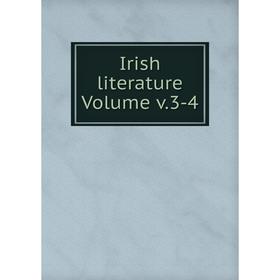 Irish literature Volume v.3-4